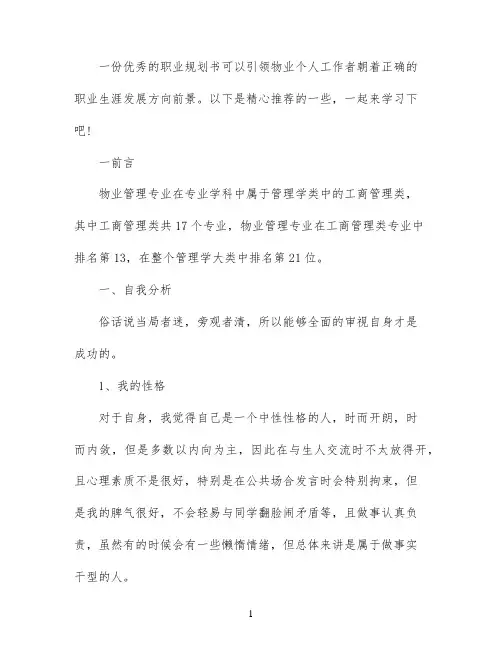 一份优秀的职业规划书可以引领物业个人工作者朝着正确的职业生涯发展方向前景。以下是精心推荐的一些，一起来学习下吧！

一前言

物业管理专业在专业学科中属于管理学类中的工商管理类，其中工商管理类共17个专业，物业管理专业在工商管理类专业中排名第13，在整个管理学大类中排名第21位。

一、自我分析

俗话说当局者迷，旁观者清，所以能够全面的审视自身才是成功的。

1、我的性格

对于自身，我觉得自己是一个中性性格的人，时而开朗，时而内敛，但是多数以内向为主，因此在与生人交流时不太放得开，且心理素质不是很好，特别是在公共场合发言时会特别拘束，但是我的脾气很好，不会轻易与同学翻脸闹矛盾等，且做事认真负责，虽然有的时候会有一些懒惰情绪，但总体来讲是属于做事实干型的人。

1